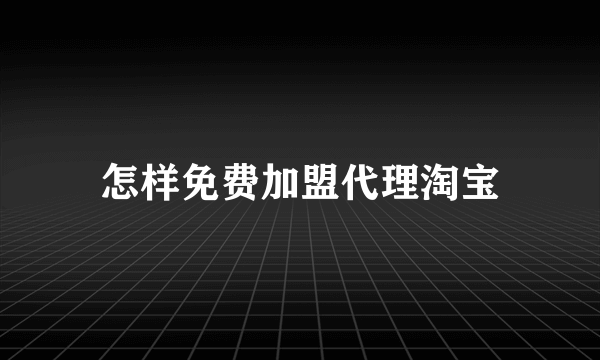 怎样免费加盟代理淘宝